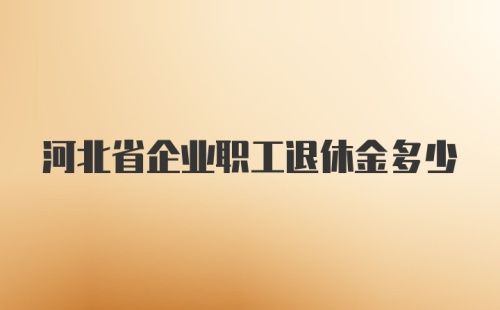 河北省企业职工退休金多少